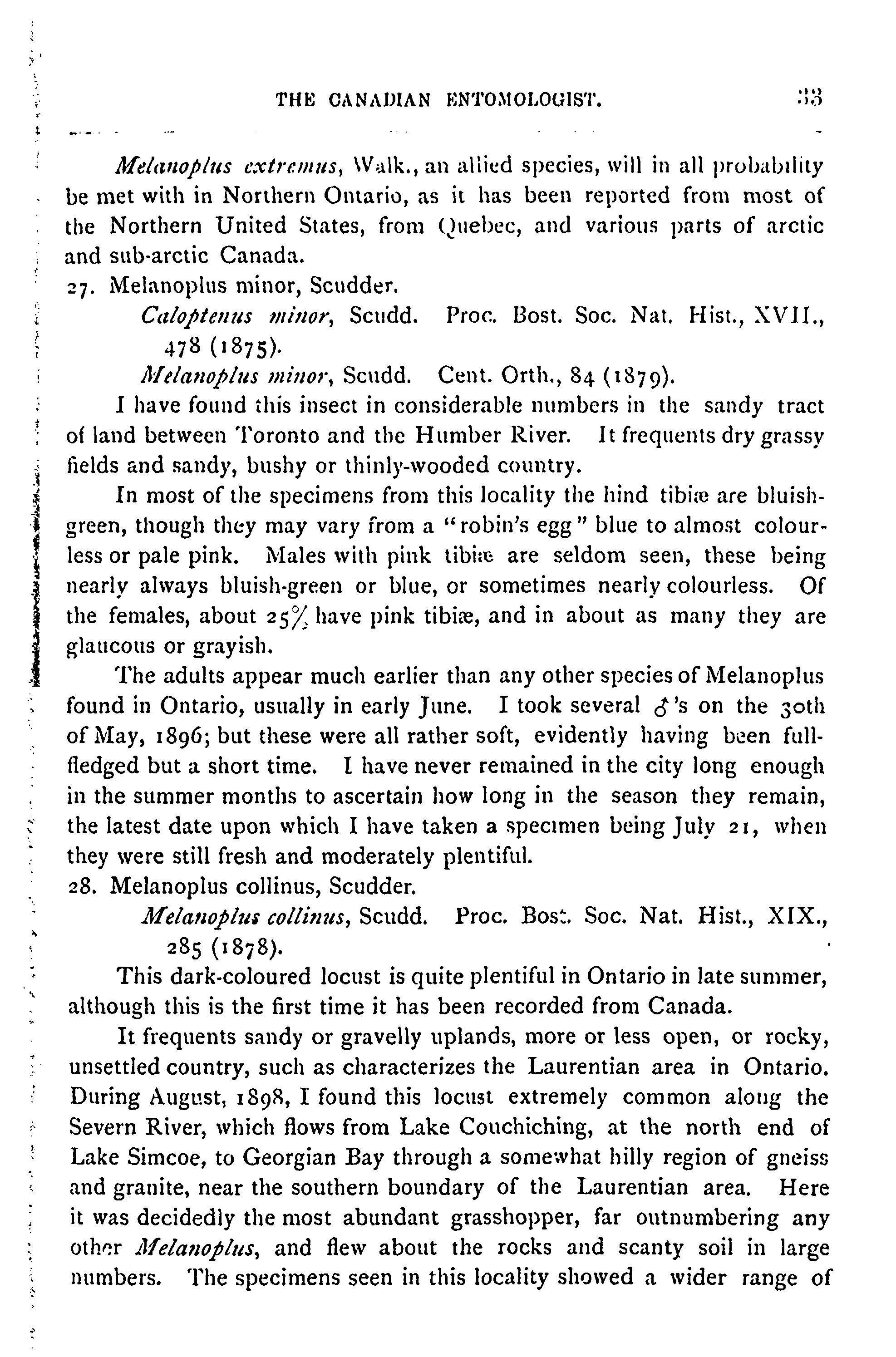 THE CANADIAN ENTOMOLOGIST. 33

Melanoplus extremus, Walk., an allied species, will in all probability be met with in Northern Ontario, as it has been reported from most of the Northern United States, from Quebec, and various parts of arctic and sub-arctic Canada.

27. Melanoplus minor, Scudder.

Caloptenus minor, Scudd. Proc. Bost. Soc. Nat. Hist., XVII., 478 (1875).

Melanoplus minor, Scudd. Cent. Orth., 84 (1879).

I have found this insect in considerable numbers in the sandy tract of land between Toronto and the Humber River. It frequents dry grassy fields and sandy, bushy or thinly-wooded country.

In most of the specimens from this locality the hind tibiæ are bluish-green, though they may vary from a "robin's egg" blue to almost colourless or pale pink. Males with pink tibiæ are seldom seen, these being nearly always bluish-green or blue, or sometimes nearly colourless. Of the females, about 25% have pink tibiæ, and in about as many they are glaucous or grayish.

The adults appear much earlier than any other species of Melanoplus found in Ontario, usually in early June. I took several ♂'s on the 30th of May, 1896; but these were all rather soft, evidently having been full-fledged but a short time. I have never remained in the city long enough in the summer months to ascertain how long in the season they remain, the latest date upon which I have taken a specimen being July 21, when they were still fresh and moderately plentiful.

28. Melanoplus collinus, Scudder.

Melanoplus collinus, Scudd. Proc. Bost. Soc. Nat. Hist., XIX., 285 (1878).

This dark-coloured locust is quite plentiful in Ontario in late summer, although this is the first time it has been recorded from Canada.

It frequents sandy or gravelly uplands, more or less open, or rocky, unsettled country, such as characterizes the Laurentian area in Ontario. During August, 1898, I found this locust extremely common along the Severn River, which flows from Lake Couchiching, at the north end of Lake Simcoe, to Georgian Bay through a somewhat hilly region of gneiss and granite, near the southern boundary of the Laurentian area. Here it was decidedly the most abundant grasshopper, far outnumbering any other Melanoplus, and flew about the rocks and scanty soil in large numbers. The specimens seen in this locality showed a wider range of